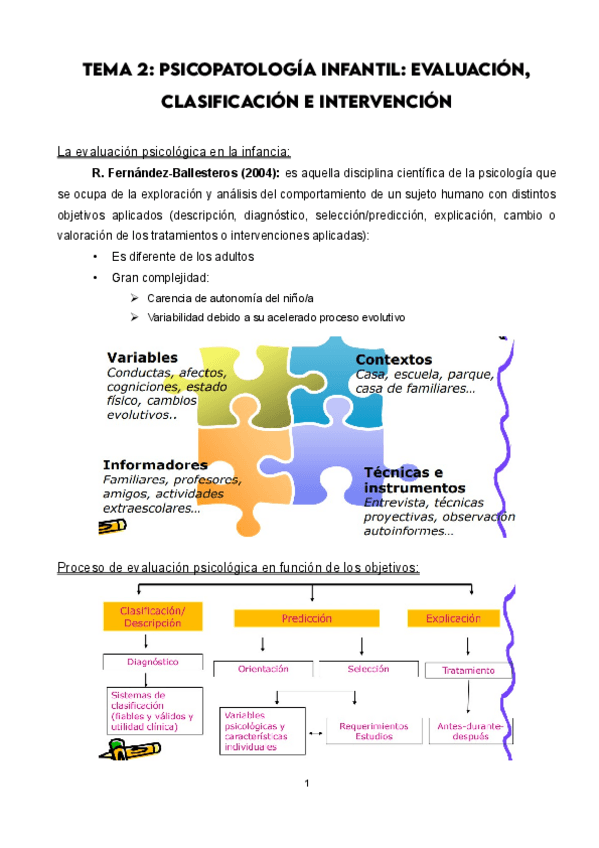 TEMA 2: PSICOPATOLOGÍA INFANTIL: EVALUACIÓN, CLASIFICACIÓN E INTERVENCIÓN

La evaluación psicológica en la infancia:

R. Fernández-Ballesteros (2004): es aquella disciplina científica de la psicología que se ocupa de la exploración y análisis del comportamiento de un sujeto humano con distintos objetivos aplicados (descripción, diagnóstico, selección/predicción, explicación, cambio o valoración de los tratamientos o intervenciones aplicadas):

• Es diferente de los adultos
• Gran complejidad:
➢ Carencia de autonomía del niño/a
➢ Variabilidad debido a su acelerado proceso evolutivo

Variables
Conductas, afectos, cogniciones, estado físico, cambios evolutivos..

Contextos
Casa, escuela, parque, casa de familiares...

Informadores
Familiares, profesores, amigos, actividades extraescolares...

Técnicas e instrumentos
Entrevista, técnicas proyectivas, observación autoinformes...

Proceso de evaluación psicológica en función de los objetivos:

Clasificación/ Descripción
Predicción
Explicación
Diagnóstico
Orientación
Selección
Tratamiento
Sistemas de clasificación (fiables y válidos y utilidad clínica)
Variables psicológicas y características individuales
Requerimientos Estudios
Antes-durante-después

1